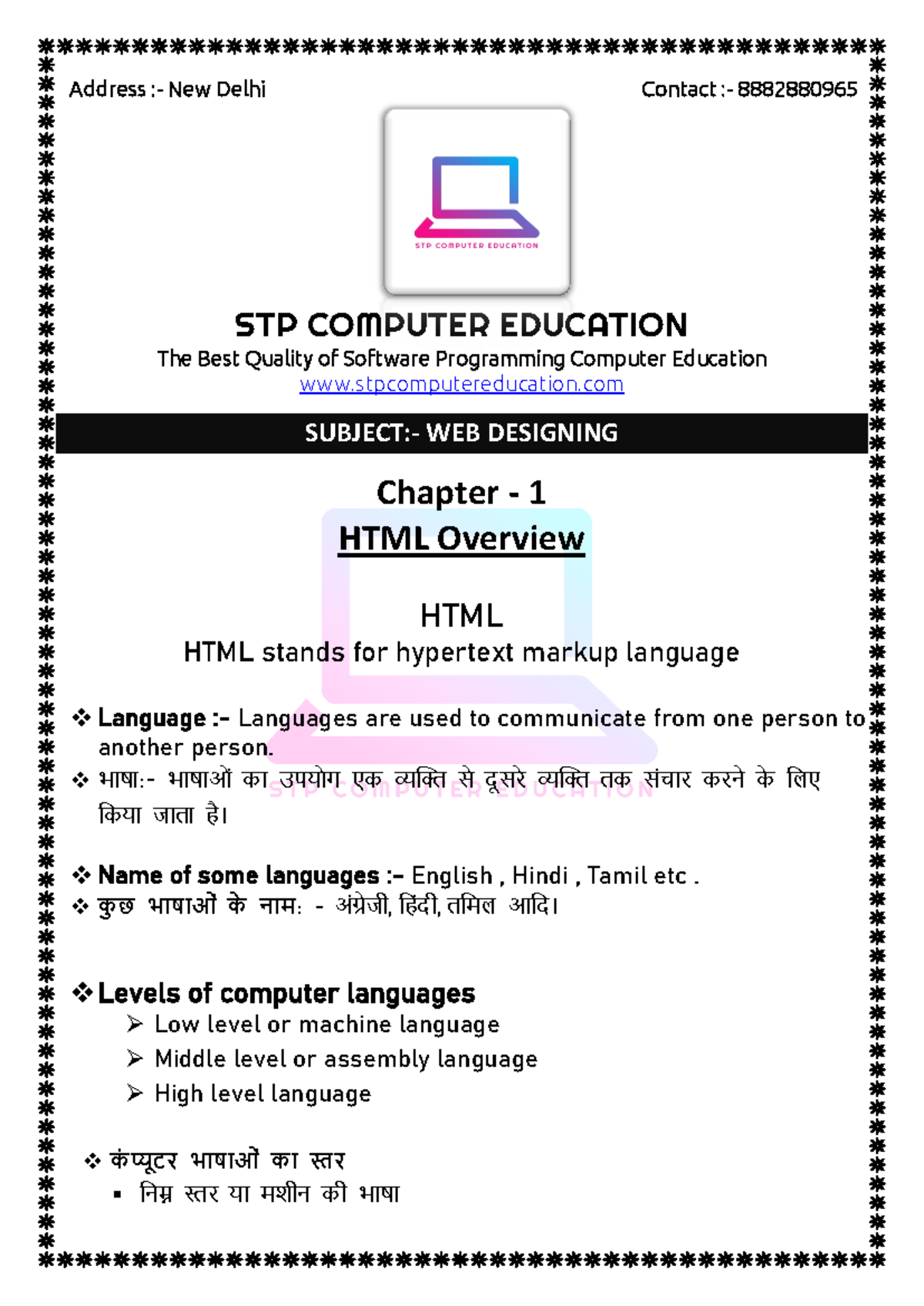 Address :- New Delhi

Contact :- 8882880965

STP COMPUTER EDUCATION

STP COMPUTER EDUCATION

The Best Quality of Software Programming Computer Education

www.stpcomputereducation.com

SUBJECT:- WEB DESIGNING

Chapter - 1

HTML Overview

HTML

HTML stands for hypertext markup language

❖ Language :- Languages are used to communicate from one person to another person.

❖ भाषा:- भाषाओं का उपयोग एक व्यक्ति से दूसरे व्यक्ति तक संचार करने के लिए किया जाता है।

STP COMPUTER EDUCATION

❖ Name of some languages :- English , Hindi , Tamil etc .

❖ कुछ भाषाओं के नाम: - अंग्रेजी, हिंदी, तमिल आदि।

❖ Levels of computer languages

➢ Low level or machine language

➢ Middle level or assembly language

➢ High level language

❖ कंप्यूटर भाषाओं का स्तर

▪ निम्न स्तर या मशीन की भाषा